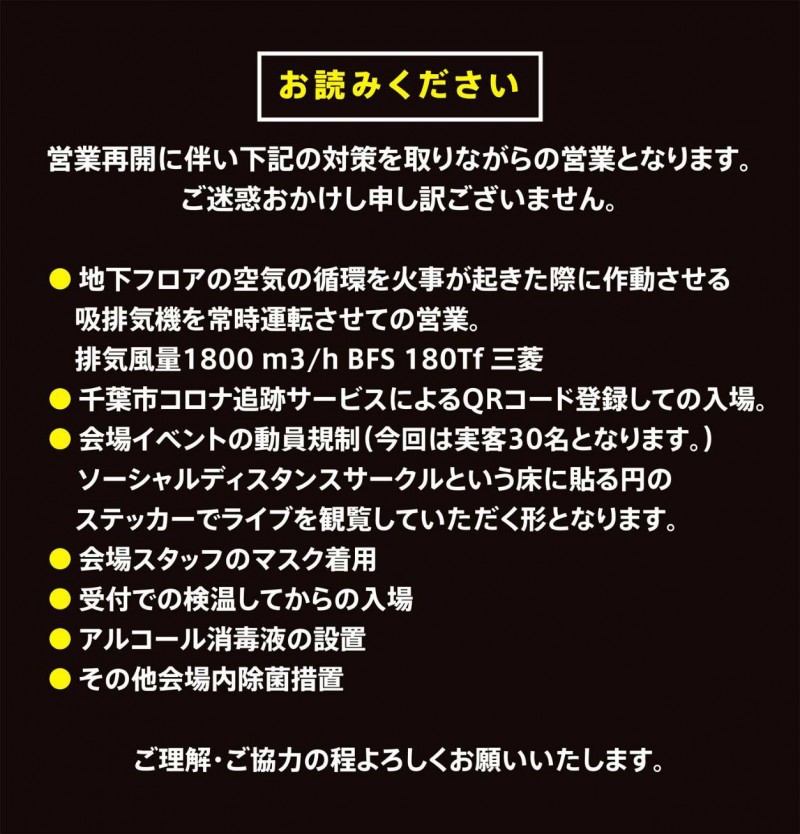 お読みください

営業再開に伴い下記の対策を取りながらの営業となります。
ご迷惑おかけし申し訳ございません。

• 地下フロアの空気の循環を火事が起きた際に作動させる吸排気機を常時運転させての営業。
排気風量1800 m3/h BFS 180Tf 三菱
• 千葉市コロナ追跡サービスによるQRコード登録しての入場。
• 会場イベントの動員規制（今回は実客30名となります。）
ソーシャルディスタンスサークルという床に貼る円のステッカーでライブを観覧していただく形となります。
• 会場スタッフのマスク着用
• 受付での検温してからの入場
• アルコール消毒液の設置
• その他会場内除菌措置

ご理解・ご協力の程よろしくお願いいたします。